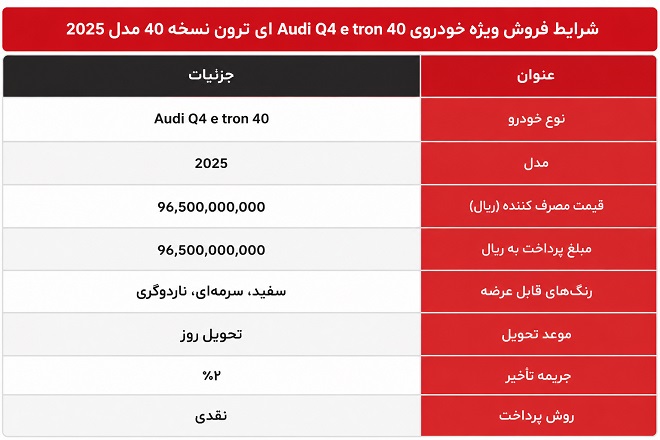 شرایط فروش ویژه خودروی Audi Q4 e tron 40 ای ترون نسخه 40 مدل 2025

| عنوان | جزئیات |
|---|---|
| نوع خودرو | Audi Q4 e tron 40 |
| مدل | 2025 |
| قیمت مصرف کننده (ریال) | 96,500,000,000 |
| مبلغ پرداخت به ریال | 96,500,000,000 |
| رنگ‌های قابل عرضه | سفید، سرمه‌ای، ناردوگری |
| موعد تحویل | تحویل روز |
| جریمه تأخیر | ۲% |
| روش پرداخت | نقدی |